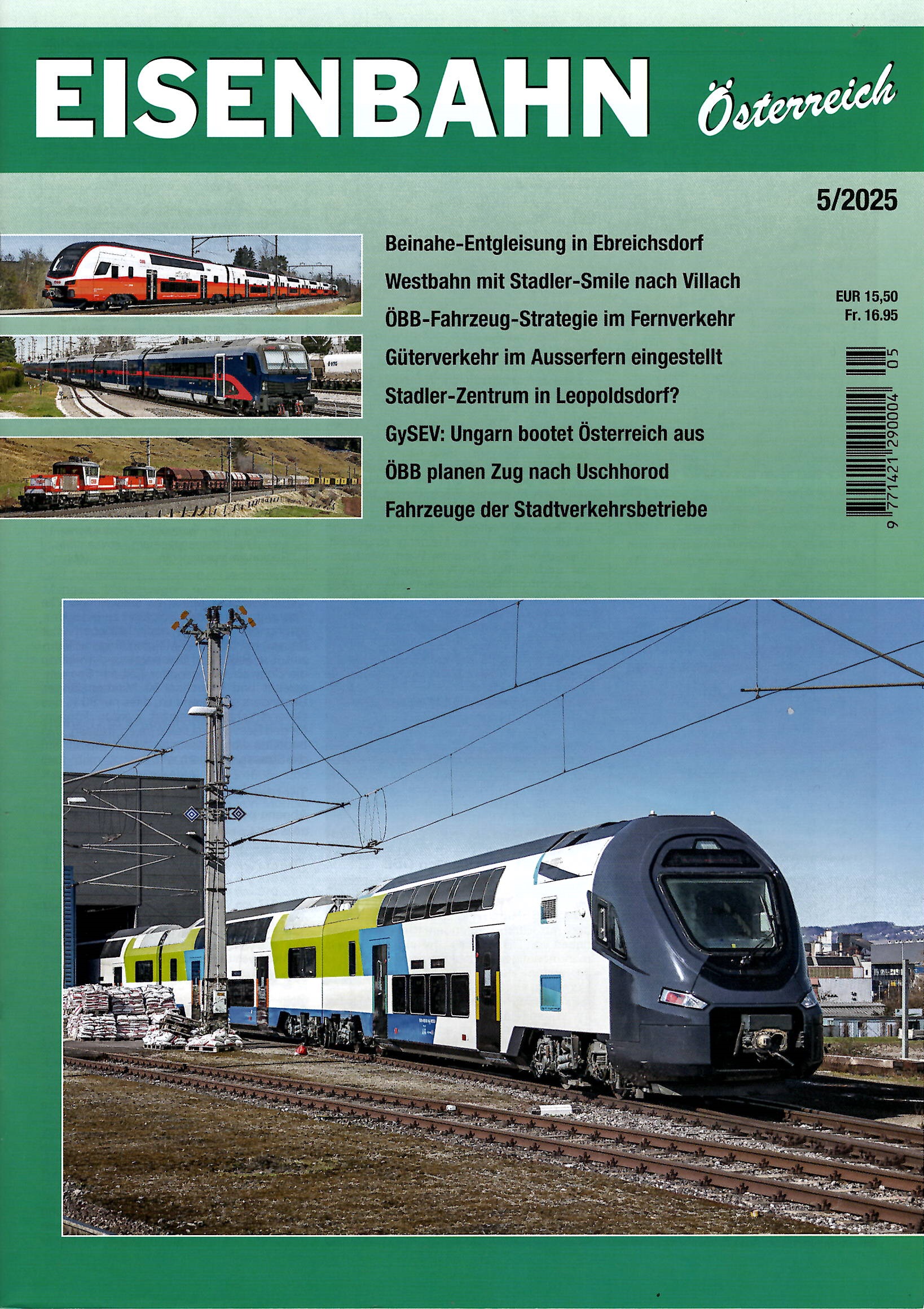 EISENBAHN Österreich

5/2025

Beinahe-Entgleisung in Ebreichsdorf
Westbahn mit Stadler-Smile nach Villach
ÖBB-Fahrzeug-Strategie im Fernverkehr
Güterverkehr im Ausserfern eingestellt
Stadler-Zentrum in Leopoldsdorf?
GySEV: Ungarn bootet Österreich aus
ÖBB planen Zug nach Uschhorod
Fahrzeuge der Stadtverkehrsbetriebe

EUR 15,50
Fr. 16.95

9 771421 290004 05